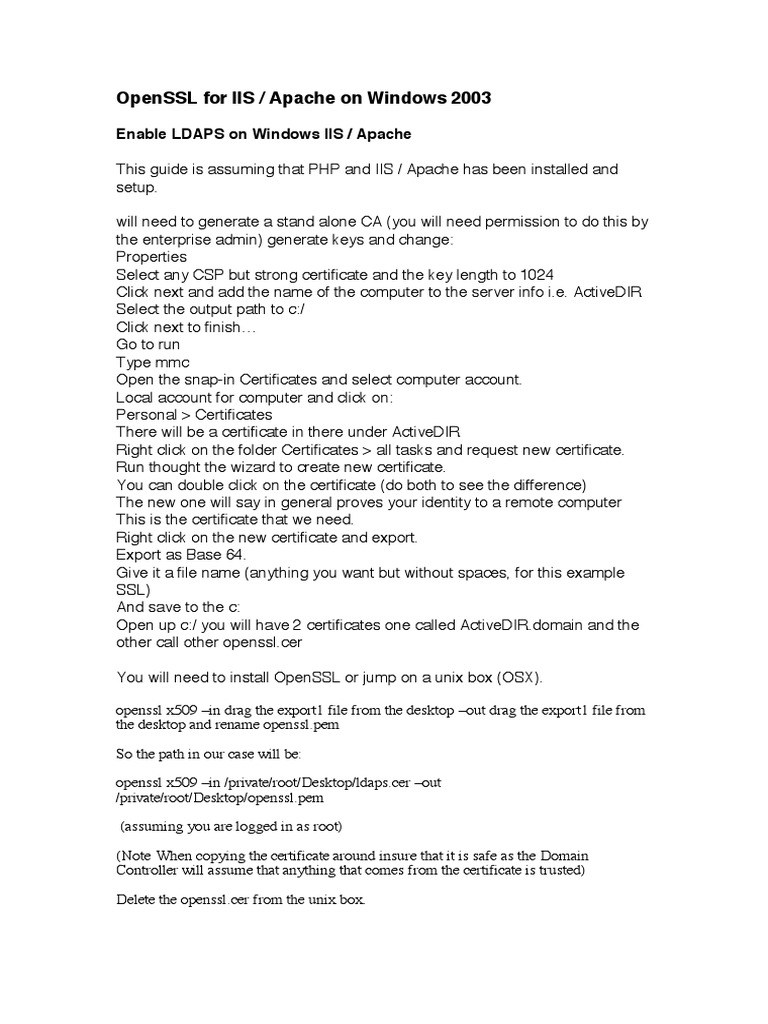 OpenSSL for IIS / Apache on Windows 2003

Enable LDAPS on Windows IIS / Apache

This guide is assuming that PHP and IIS / Apache has been installed and setup.

will need to generate a stand alone CA (you will need permission to do this by the enterprise admin) generate keys and change:
Properties
Select any CSP but strong certificate and the key length to 1024
Click next and add the name of the computer to the server info i.e. ActiveDIR
Select the output path to c:/
Click next to finish…
Go to run
Type mmc
Open the snap-in Certificates and select computer account.
Local account for computer and click on:
Personal > Certificates
There will be a certificate in there under ActiveDIR
Right click on the folder Certificates > all tasks and request new certificate.
Run thought the wizard to create new certificate.
You can double click on the certificate (do both to see the difference)
The new one will say in general proves your identity to a remote computer
This is the certificate that we need.
Right click on the new certificate and export.
Export as Base 64.
Give it a file name (anything you want but without spaces, for this example SSL)
And save to the c:
Open up c:/ you will have 2 certificates one called ActiveDIR.domain and the other call other openssl.cer

You will need to install OpenSSL or jump on a unix box (OSX).

openssl x509 –in drag the export1 file from the desktop –out drag the export1 file from the desktop and rename openssl.pem

So the path in our case will be:

openssl x509 –in /private/root/Desktop/ldaps.cer –out /private/root/Desktop/openssl.pem

(assuming you are logged in as root)

(Note When copying the certificate around insure that it is safe as the Domain Controller will assume that anything that comes from the certificate is trusted)

Delete the openssl.cer from the unix box.